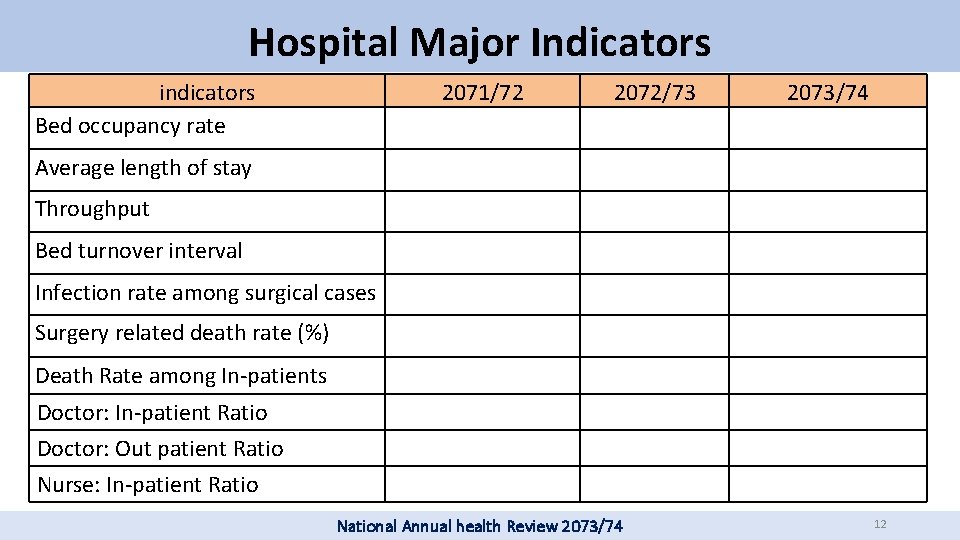 Hospital Major Indicators

| indicators | 2071/72 | 2072/73 | 2073/74 |
|---|---|---|---|
| Bed occupancy rate | | | |
| Average length of stay | | | |
| Throughput | | | |
| Bed turnover interval | | | |
| Infection rate among surgical cases | | | |
| Surgery related death rate (%) | | | |
| Death Rate among In-patients | | | |
| Doctor: In-patient Ratio | | | |
| Doctor: Out patient Ratio | | | |
| Nurse: In-patient Ratio | | | |

National Annual health Review 2073/74

12